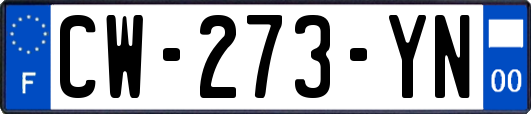 F
CW-273-YN
00